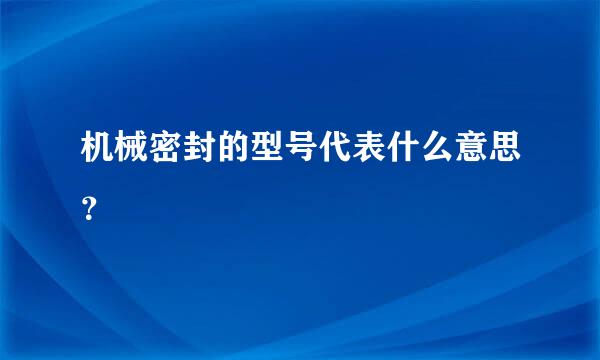 机械密封的型号代表什么意思？